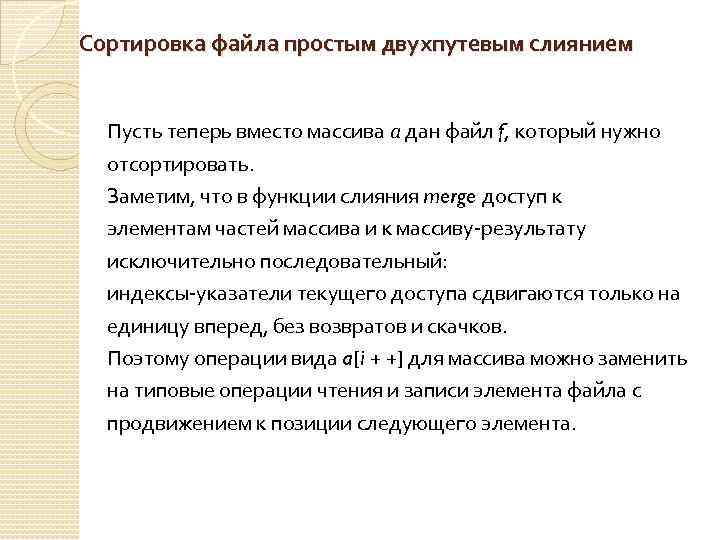 Сортировка файла простым двухпутевым слиянием

Пусть теперь вместо массива $a$ дан файл $f$, который нужно отсортировать.
Заметим, что в функции слияния merge доступ к элементам частей массива и к массиву-результату исключительно последовательный:
индексы-указатели текущего доступа сдвигаются только на единицу вперед, без возвратов и скачков.
Поэтому операции вида $a[i++]$ для массива можно заменить на типовые операции чтения и записи элемента файла с продвижением к позиции следующего элемента.